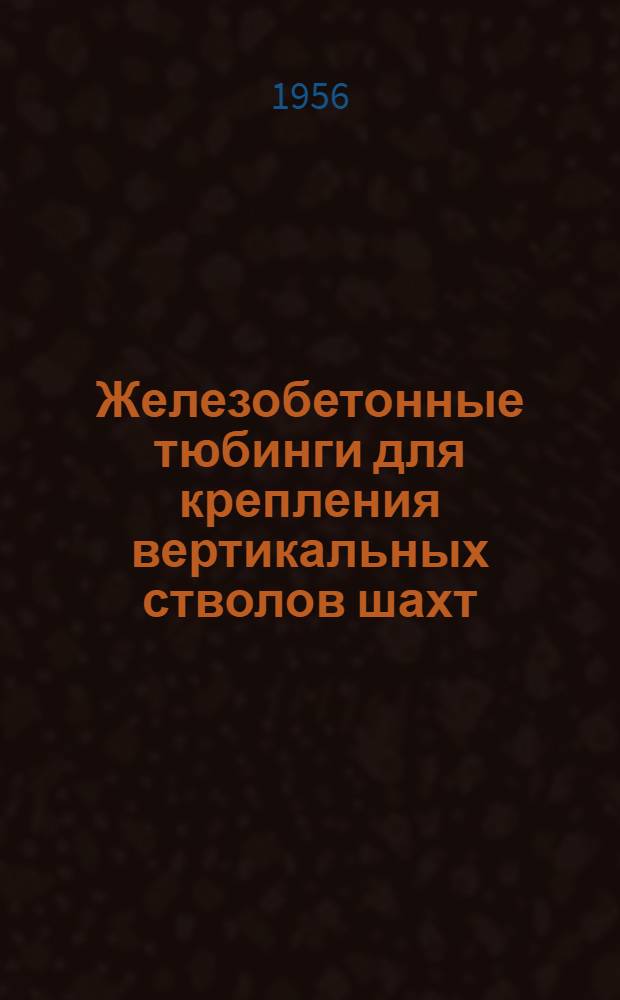 1956

Железобетонные тюбинги для крепления вертикальных стволов шахт